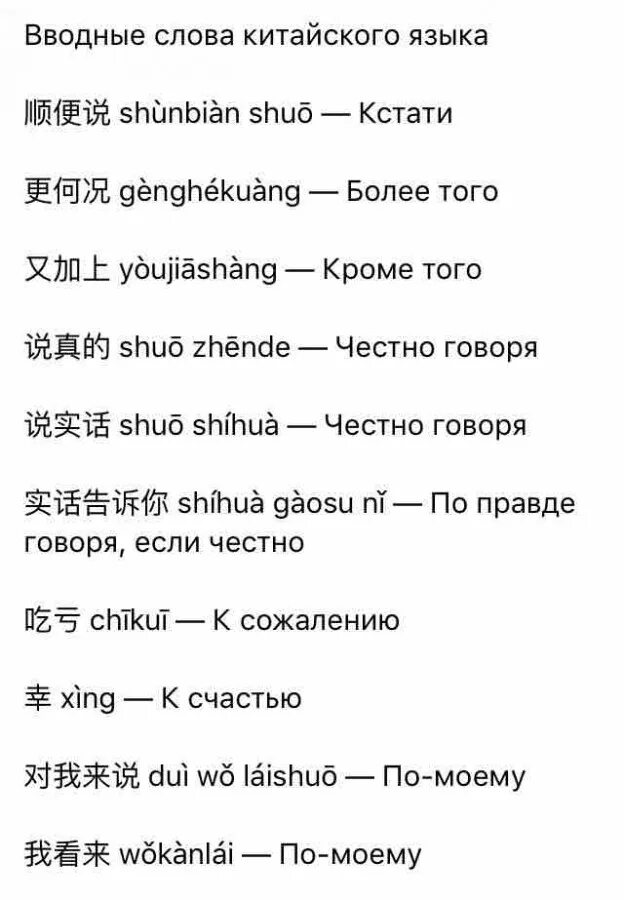 Вводные слова китайского языка

顺便说 shùnbiàn shuō — Кстати

更何况 gènghékuàng — Более того

又加上 yòujiāshàng — Кроме того

说真的 shuō zhēnde — Честно говоря

说实话 shuō shíhuà — Честно говоря

实话告诉你 shíhuà gàosu nǐ — По правде говоря, если честно

吃亏 chīkuī — К сожалению

幸 xìng — К счастью

对我来说 duì wǒ láishuō — По-моему

我看来 wǒkànlái — По-моему